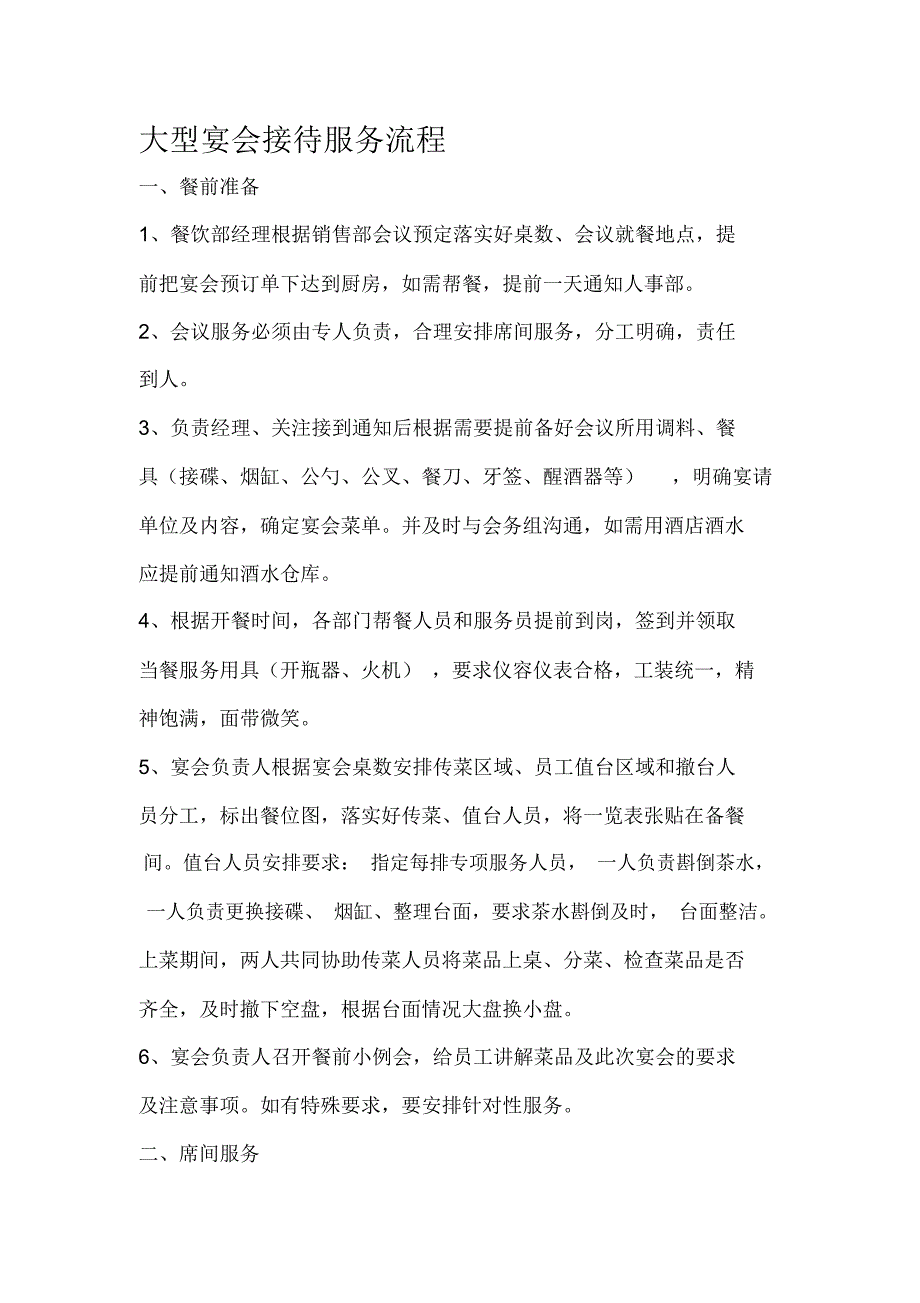 大型宴会接待服务流程

一、餐前准备

1、餐饮部经理根据销售部会议预定落实好桌数、会议就餐地点，提前把宴会预订单下达到厨房，如需帮餐，提前一天通知人事部。

2、会议服务必须由专人负责，合理安排席间服务，分工明确，责任到人。

3、负责经理、关注接到通知后根据需要提前备好会议所用调料、餐具（接碟、烟缸、公勺、公叉、餐刀、牙签、醒酒器等），明确宴请单位及内容，确定宴会菜单。并及时与会务组沟通，如需用酒店酒水应提前通知酒水仓库。

4、根据开餐时间，各部门帮餐人员和服务员提前到岗，签到并领取当餐服务用具（开瓶器、火机），要求仪容仪表合格，工装统一，精神饱满，面带微笑。

5、宴会负责人根据宴会桌数安排传菜区域、员工值台区域和撤台人员分工，标出餐位图，落实好传菜、值台人员，将一览表张贴在备餐间。值台人员安排要求：指定每排专项服务人员，一人负责斟倒茶水，一人负责更换接碟、烟缸、整理台面，要求茶水斟倒及时，台面整洁。上菜期间，两人共同协助传菜人员将菜品上桌、分菜、检查菜品是否齐全，及时撤下空盘，根据台面情况大盘换小盘。

6、宴会负责人召开餐前小例会，给员工讲解菜品及此次宴会的要求及注意事项。如有特殊要求，要安排针对性服务。

二、席间服务